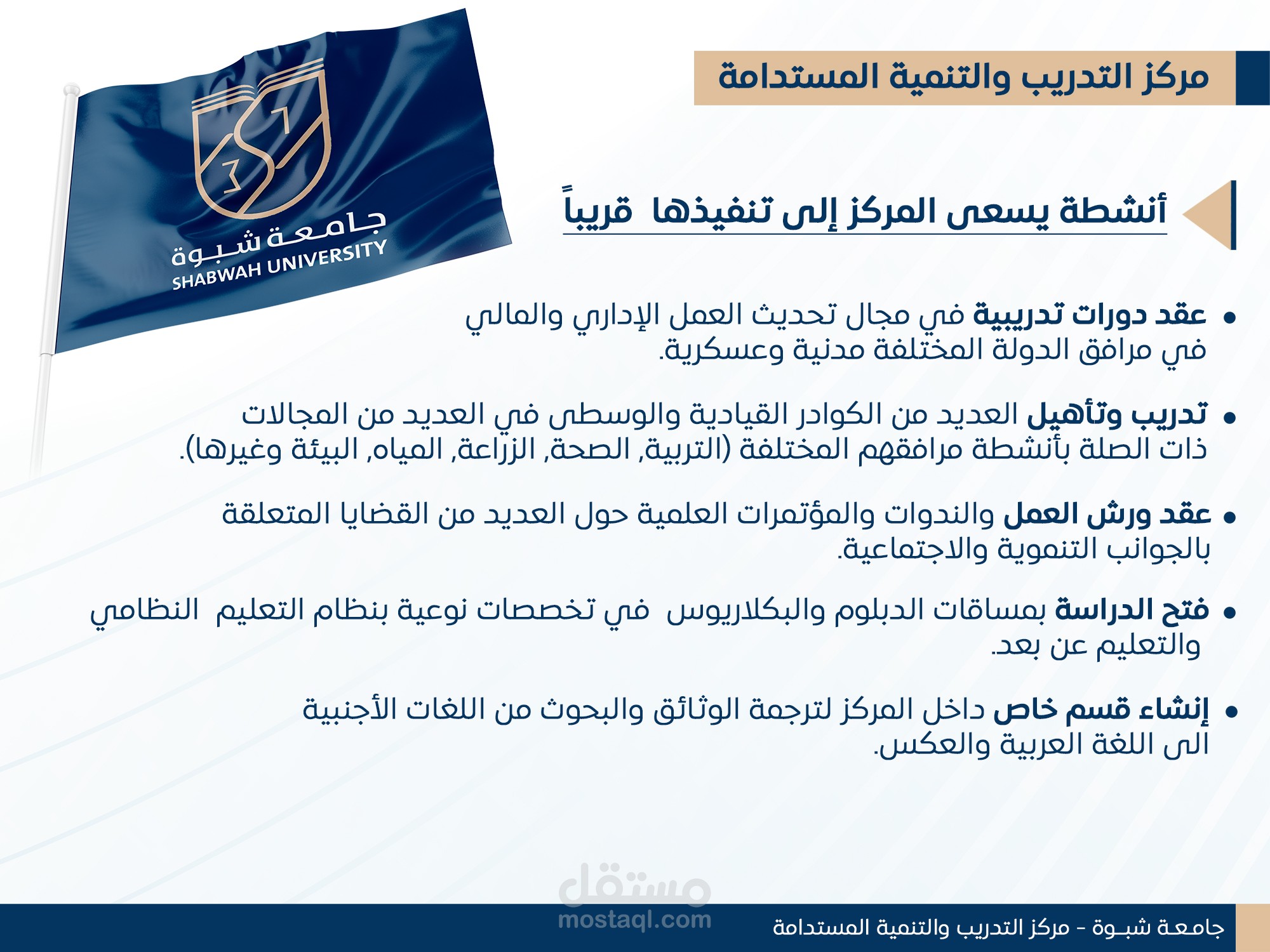 مركز التدريب والتنمية المستدامة

جامعة شبوة
SHABWAH UNIVERSITY

أنشطة يسعى المركز إلى تنفيذها قريباً

• عقد دورات تدريبية في مجال تحديث العمل الإداري والمالي في مرافق الدولة المختلفة مدنية وعسكرية.

• تدريب وتأهيل العديد من الكوادر القيادية والوسطى في العديد من المجالات ذات الصلة بأنشطة مرافقهم المختلفة (التربية, الصحة, الزراعة, المياه, البيئة وغيرها).

• عقد ورش العمل والندوات والمؤتمرات العلمية حول العديد من القضايا المتعلقة بالجوانب التنموية والاجتماعية.

• فتح الدراسة بمساقات الدبلوم والبكلاريوس في تخصصات نوعية بنظام التعليم النظامي والتعليم عن بعد.

• إنشاء قسم خاص داخل المركز لترجمة الوثائق والبحوث من اللغات الأجنبية الى اللغة العربية والعكس.

جامعة شبوة - مركز التدريب والتنمية المستدامة

مستقل
mostaql.com